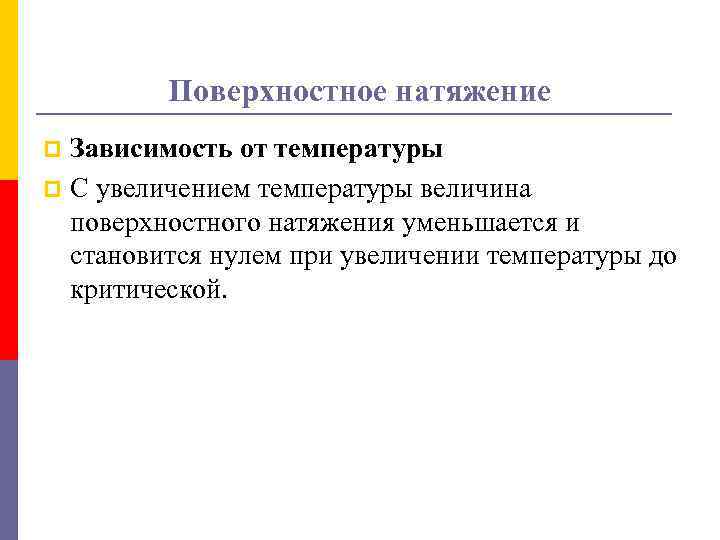 Поверхностное натяжение

Зависимость от температуры

С увеличением температуры величина поверхностного натяжения уменьшается и становится нулем при увеличении температуры до критической.